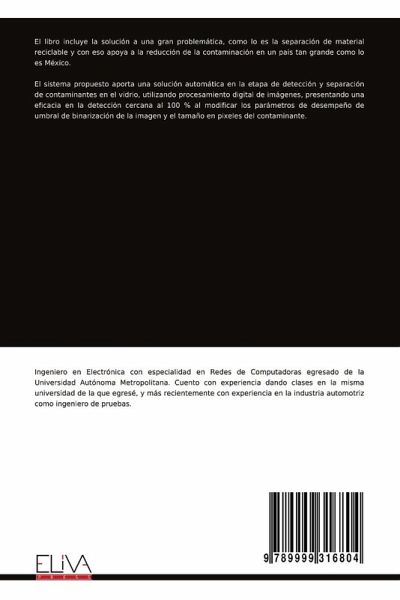 El libro incluye la solución a una gran problemática, como lo es la separación de material reciclable y con eso apoya a la reducción de la contaminación en un país tan grande como lo es México.

El sistema propuesto aporta una solución automática en la etapa de detección y separación de contaminantes en el vidrio, utilizando procesamiento digital de imágenes, presentando una eficacia en la detección cercana al 100 % al modificar los parámetros de desempeño de umbral de binarización de la imagen y el tamaño en pixeles del contaminante.

Ingeniero en Electrónica con especialidad en Redes de Computadoras egresado de la Universidad Autónoma Metropolitana. Cuento con experiencia dando clases en la misma universidad de la que egresé, y más recientemente con experiencia en la industria automotriz como ingeniero de pruebas.

ELIVA

9 789999 316804